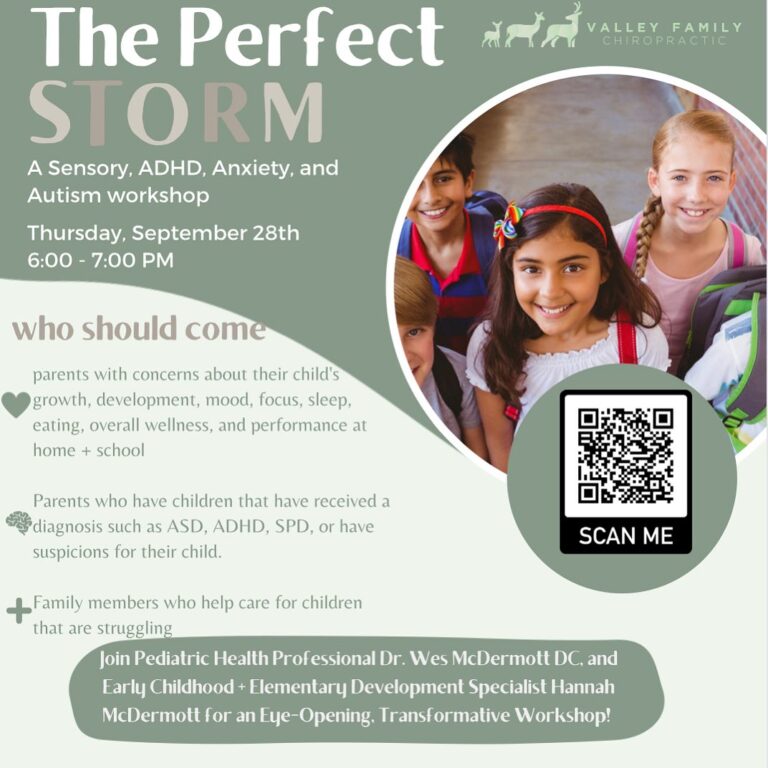 The Perfect STORM

VALLEY FAMILY
CHIROPRACTIC

A Sensory, ADHD, Anxiety, and Autism workshop

Thursday, September 28th
6:00 - 7:00 PM

who should come

parents with concerns about their child's growth, development, mood, focus, sleep, eating, overall wellness, and performance at home + school

Parents who have children that have received a diagnosis such as ASD, ADHD, SPD, or have suspicions for their child.

Family members who help care for children that are struggling

SCAN ME

Join Pediatric Health Professional Dr. Wes McDermott DC, and Early Childhood + Elementary Development Specialist Hannah McDermott for an Eye-Opening, Transformative Workshop!